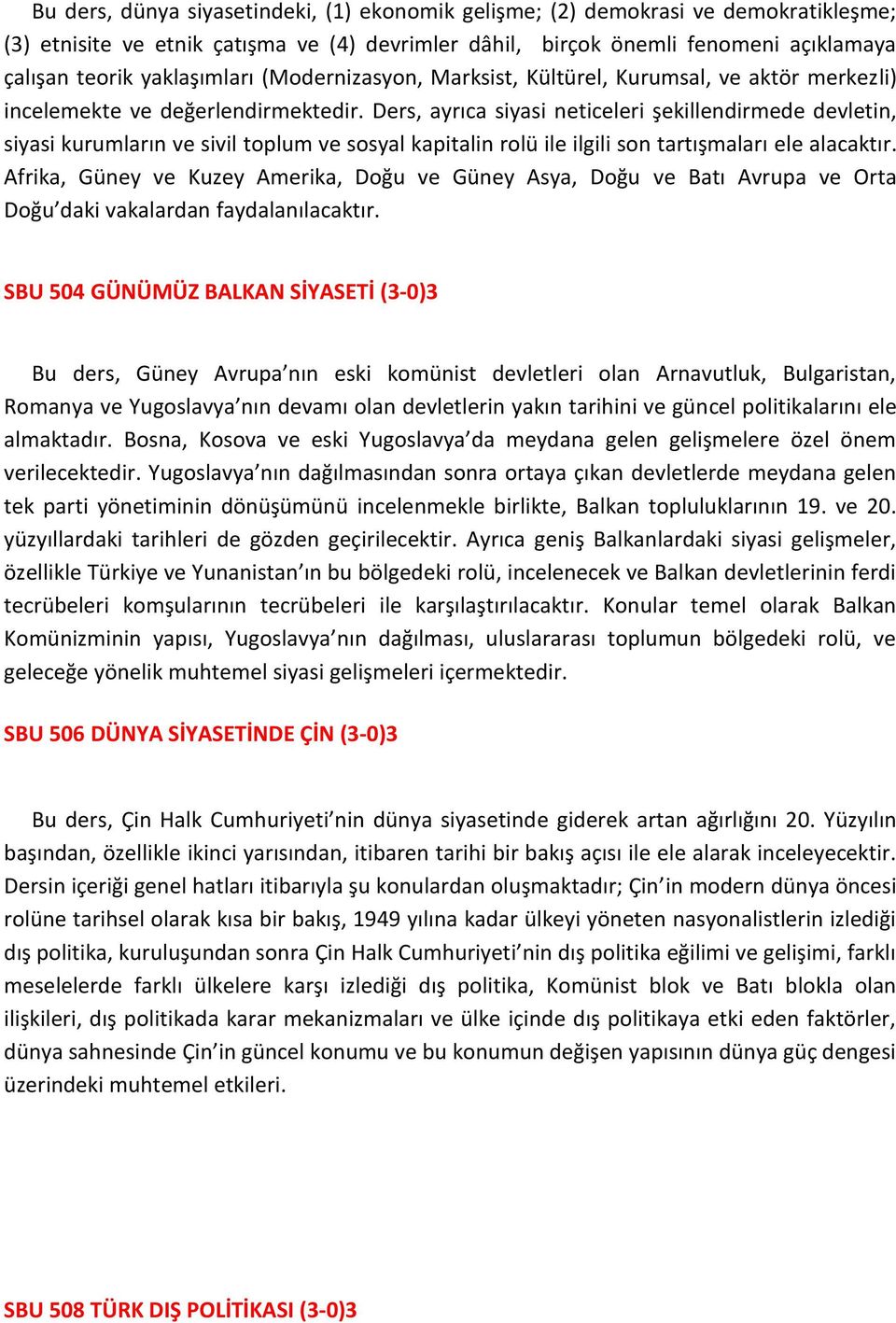 Bu ders, dünya siyasetindeki, (1) ekonomik gelişme; (2) demokrasi ve demokratikleşme; (3) etnisite ve etnik çatışma ve (4) devrimler dâhil, birçok önemli fenomeni açıklamaya çalışan teorik yaklaşımları (Modernizasyon, Marksist, Kültürel, Kurumsal, ve aktör merkezli) incelemekte ve değerlendirmektedir. Ders, ayrıca siyasi neticeleri şekillendirmede devletin, siyasi kurumların ve sivil toplum ve sosyal kapitalin rolü ile ilgili son tartışmaları ele alacaktır. Afrika, Güney ve Kuzey Amerika, Doğu ve Güney Asya, Doğu ve Batı Avrupa ve Orta Doğu'daki vakalardan faydalanılacaktır.

SBU 504 GÜNÜMÜZ BALKAN SİYASETİ (3-0)3

Bu ders, Güney Avrupa'nın eski komünist devletleri olan Arnavutluk, Bulgaristan, Romanya ve Yugoslavya'nın devamı olan devletlerin yakın tarihini ve güncel politikalarını ele almaktadır. Bosna, Kosova ve eski Yugoslavya'da meydana gelen gelişmelere özel önem verilecektedir. Yugoslavya'nın dağılmasından sonra ortaya çıkan devletlerde meydana gelen tek parti yönetiminin dönüşümünü incelenmekle birlikte, Balkan topluluklarının 19. ve 20. yüzyıllardaki tarihleri de gözden geçirilecektir. Ayrıca geniş Balkanlardaki siyasi gelişmeler, özellikle Türkiye ve Yunanistan'ın bu bölgedeki rolü, incelenecek ve Balkan devletlerinin ferdi tecrübeleri komşularının tecrübeleri ile karşılaştırılacaktır. Konular temel olarak Balkan Komünizminin yapısı, Yugoslavya'nın dağılması, uluslararası toplumun bölgedeki rolü, ve geleceğe yönelik muhtemel siyasi gelişmeleri içermektedir.

SBU 506 DÜNYA SİYASETİNDE ÇİN (3-0)3

Bu ders, Çin Halk Cumhuriyeti'nin dünya siyasetinde giderek artan ağırlığını 20. Yüzyılın başından, özellikle ikinci yarısından, itibaren tarihi bir bakış açısı ile ele alarak inceleyecektir. Dersin içeriği genel hatları itibarıyla şu konulardan oluşmaktadır; Çin'in modern dünya öncesi rolüne tarihsel olarak kısa bir bakış, 1949 yılına kadar ülkeyi yöneten nasyonalistlerin izlediği dış politika, kuruluşundan sonra Çin Halk Cumhuriyeti'nin dış politika eğilimi ve gelişimi, farklı meselelerde farklı ülkelere karşı izlediği dış politika, Komünist blok ve Batı blokla olan ilişkileri, dış politikada karar mekanizmaları ve ülke içinde dış politikaya etki eden faktörler, dünya sahnesinde Çin'in güncel konumu ve bu konumun değişen yapısının dünya güç dengesi üzerindeki muhtemel etkileri.

SBU 508 TÜRK DIŞ POLİTİKASI (3-0)3